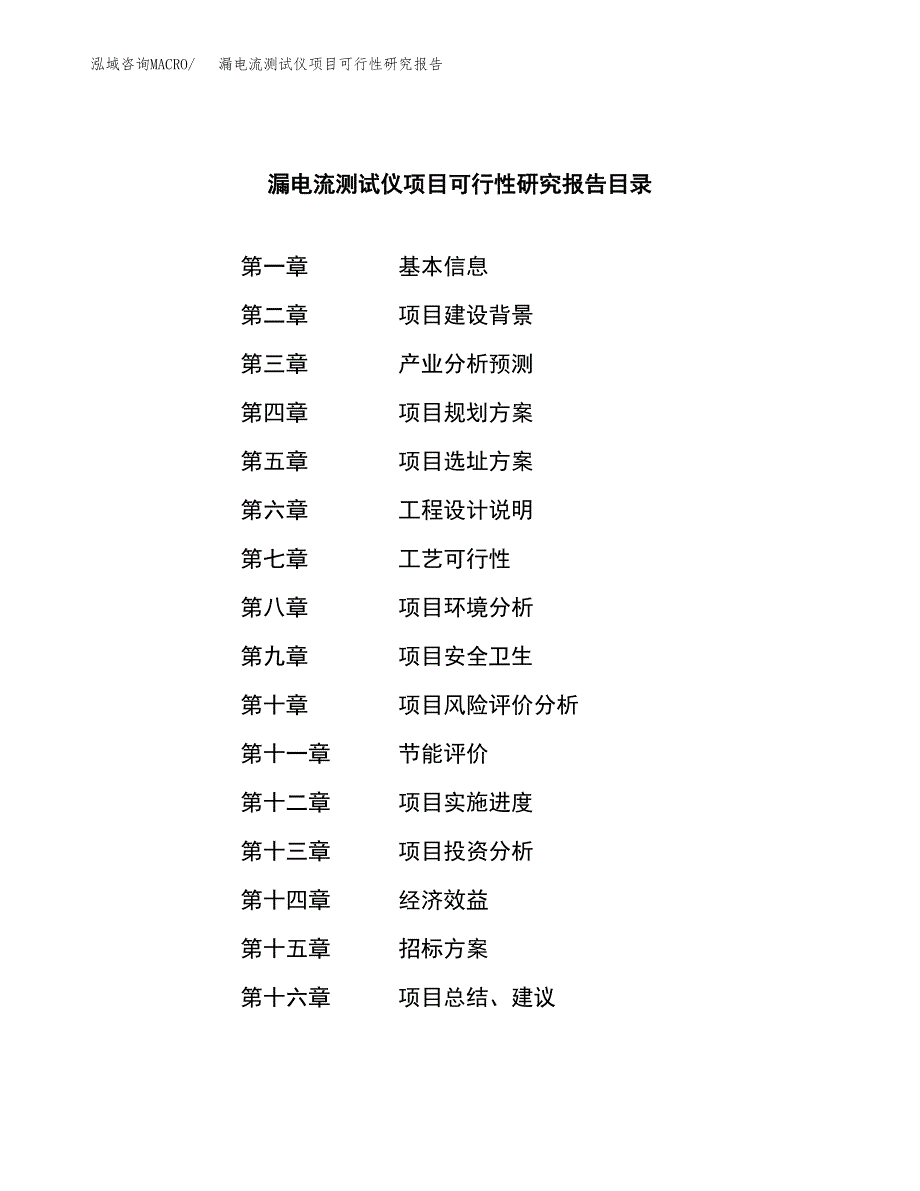 泓域咨询MACRO/　漏电流测试仪项目可行性研究报告

漏电流测试仪项目可行性研究报告目录

第一章　基本信息
第二章　项目建设背景
第三章　产业分析预测
第四章　项目规划方案
第五章　项目选址方案
第六章　工程设计说明
第七章　工艺可行性
第八章　项目环境分析
第九章　项目安全卫生
第十章　项目风险评价分析
第十一章　节能评价
第十二章　项目实施进度
第十三章　项目投资分析
第十四章　经济效益
第十五章　招标方案
第十六章　项目总结、建议